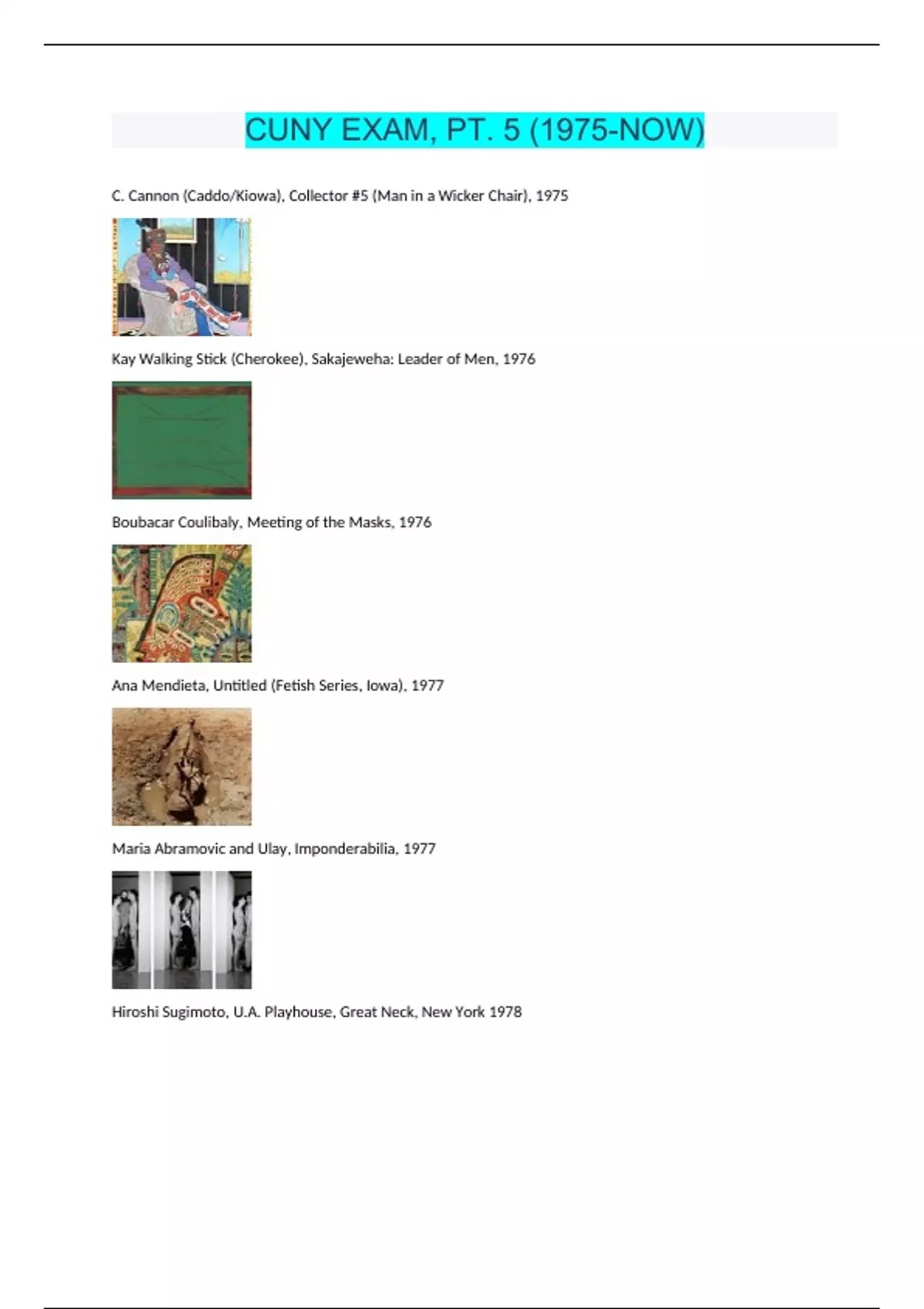 CUNY EXAM, PT. 5 (1975-NOW)

C. Cannon (Caddo/Kiowa), Collector #5 (Man in a Wicker Chair), 1975

Kay Walking Stick (Cherokee), Sakajeweha: Leader of Men, 1976

Boubacar Coulibaly, Meeting of the Masks, 1976

Ana Mendieta, Untitled (Fetish Series, Iowa), 1977

Maria Abramovic and Ulay, Imponderabilia, 1977

Hiroshi Sugimoto, U.A. Playhouse, Great Neck, New York 1978